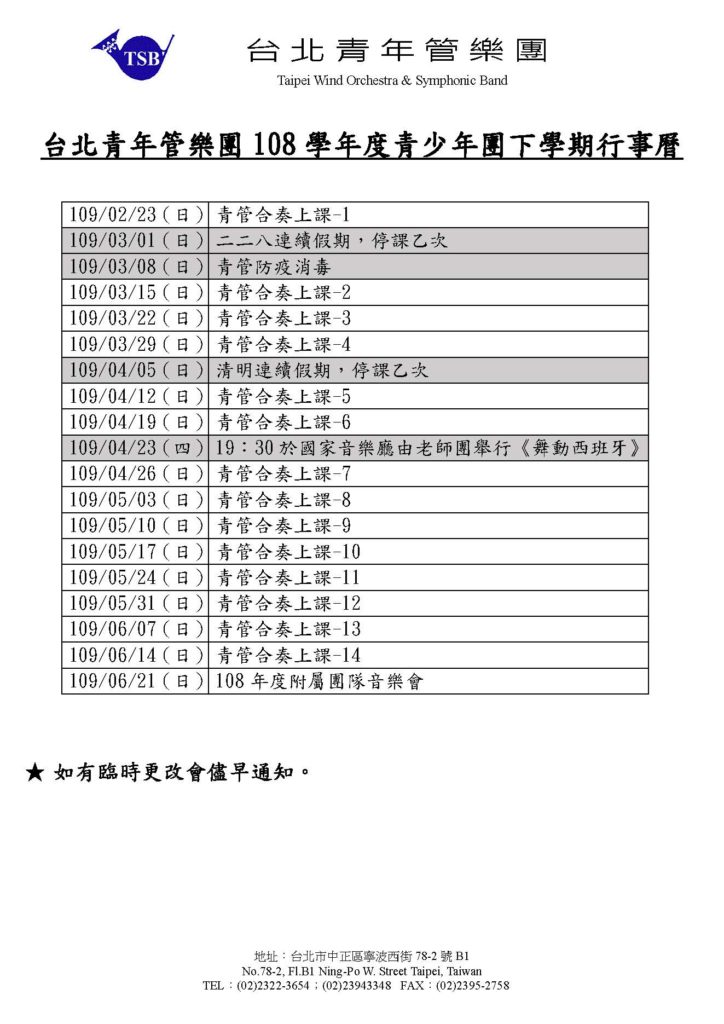 TSB

台北青年管樂團
Taipei Wind Orchestra & Symphonic Band

台北青年管樂團 108 學年度青少年團下學期行事曆

| | |
|---|---|
| 109/02/23（日） | 青管合奏上課-1 |
| 109/03/01（日） | 二二八連續假期，停課乙次 |
| 109/03/08（日） | 青管防疫消毒 |
| 109/03/15（日） | 青管合奏上課-2 |
| 109/03/22（日） | 青管合奏上課-3 |
| 109/03/29（日） | 青管合奏上課-4 |
| 109/04/05（日） | 清明連續假期，停課乙次 |
| 109/04/12（日） | 青管合奏上課-5 |
| 109/04/19（日） | 青管合奏上課-6 |
| 109/04/23（四） | 19：30 於國家音樂廳由老師團舉行《舞動西班牙》 |
| 109/04/26（日） | 青管合奏上課-7 |
| 109/05/03（日） | 青管合奏上課-8 |
| 109/05/10（日） | 青管合奏上課-9 |
| 109/05/17（日） | 青管合奏上課-10 |
| 109/05/24（日） | 青管合奏上課-11 |
| 109/05/31（日） | 青管合奏上課-12 |
| 109/06/07（日） | 青管合奏上課-13 |
| 109/06/14（日） | 青管合奏上課-14 |
| 109/06/21（日） | 108 年度附屬團隊音樂會 |

★ 如有臨時更改會儘早通知。

地址：台北市中正區寧波西街 78-2 號 B1
No.78-2, Fl.B1 Ning-Po W. Street Taipei, Taiwan
TEL：(02)2322-3654；(02)23943348 FAX：(02)2395-2758